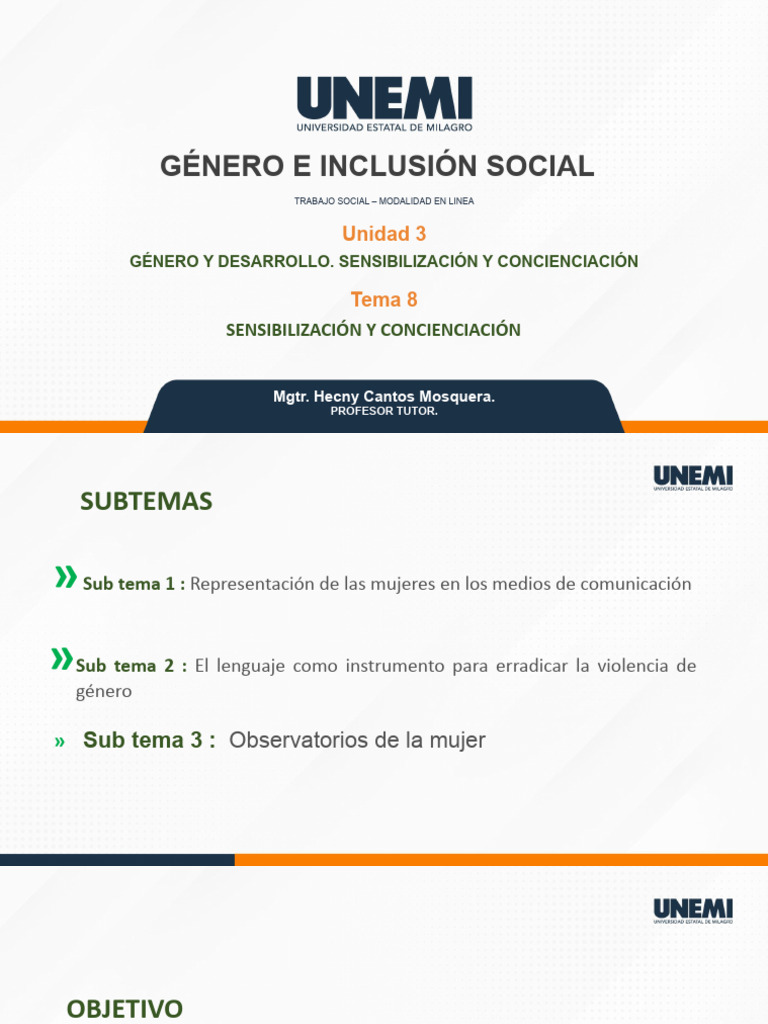 UNEMI
UNIVERSIDAD ESTATAL DE MILAGRO

GÉNERO E INCLUSIÓN SOCIAL

TRABAJO SOCIAL – MODALIDAD EN LINEA

Unidad 3

GÉNERO Y DESARROLLO. SENSIBILIZACIÓN Y CONCIENCIACIÓN

Tema 8

SENSIBILIZACIÓN Y CONCIENCIACIÓN

Mgtr. Hecny Cantos Mosquera.
PROFESOR TUTOR.

UNEMI
UNIVERSIDAD ESTATAL DE MILAGRO

SUBTEMAS

» Sub tema 1 : Representación de las mujeres en los medios de comunicación

» Sub tema 2 : El lenguaje como instrumento para erradicar la violencia de género

» Sub tema 3 : Observatorios de la mujer

UNEMI
UNIVERSIDAD ESTATAL DE MILAGRO

OBJETIVO